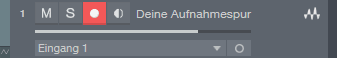 1 M S Deine Aufnahmespur

Eingang 1